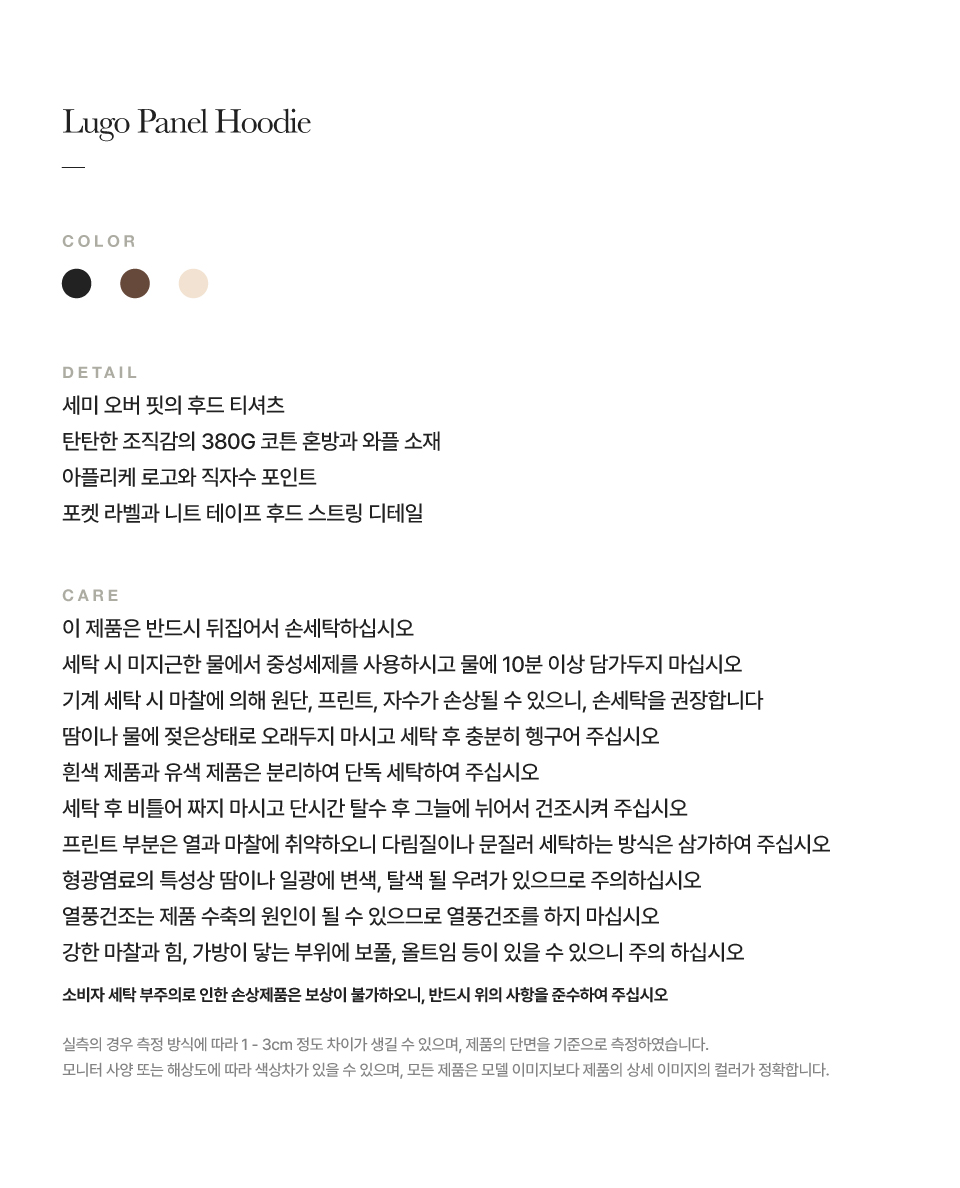 Lugo Panel Hoodie

—

COLOR

DETAIL

세미 오버 핏의 후드 티셔츠
탄탄한 조직감의 380G 코튼 혼방과 와플 소재
아플리케 로고와 직자수 포인트
포켓 라벨과 니트 테이프 후드 스트링 디테일

CARE

이 제품은 반드시 뒤집어서 손세탁하십시오
세탁 시 미지근한 물에서 중성세제를 사용하시고 물에 10분 이상 담가두지 마십시오
기계 세탁 시 마찰에 의해 원단, 프린트, 자수가 손상될 수 있으니, 손세탁을 권장합니다
땀이나 물에 젖은상태로 오래두지 마시고 세탁 후 충분히 헹구어 주십시오
흰색 제품과 유색 제품은 분리하여 단독 세탁하여 주십시오
세탁 후 비틀어 짜지 마시고 단시간 탈수 후 그늘에 뉘어서 건조시켜 주십시오
프린트 부분은 열과 마찰에 취약하오니 다림질이나 문질러 세탁하는 방식은 삼가하여 주십시오
형광염료의 특성상 땀이나 일광에 변색, 탈색 될 우려가 있으므로 주의하십시오
열풍건조는 제품 수축의 원인이 될 수 있으므로 열풍건조를 하지 마십시오
강한 마찰과 힘, 가방이 닿는 부위에 보풀, 올트임 등이 있을 수 있으니 주의 하십시오

소비자 세탁 부주의로 인한 손상제품은 보상이 불가하오니, 반드시 위의 사항을 준수하여 주십시오

실측의 경우 측정 방식에 따라 1 - 3cm 정도 차이가 생길 수 있으며, 제품의 단면을 기준으로 측정하였습니다.
모니터 사양 또는 해상도에 따라 색상차가 있을 수 있으며, 모든 제품은 모델 이미지보다 제품의 상세 이미지의 컬러가 정확합니다.